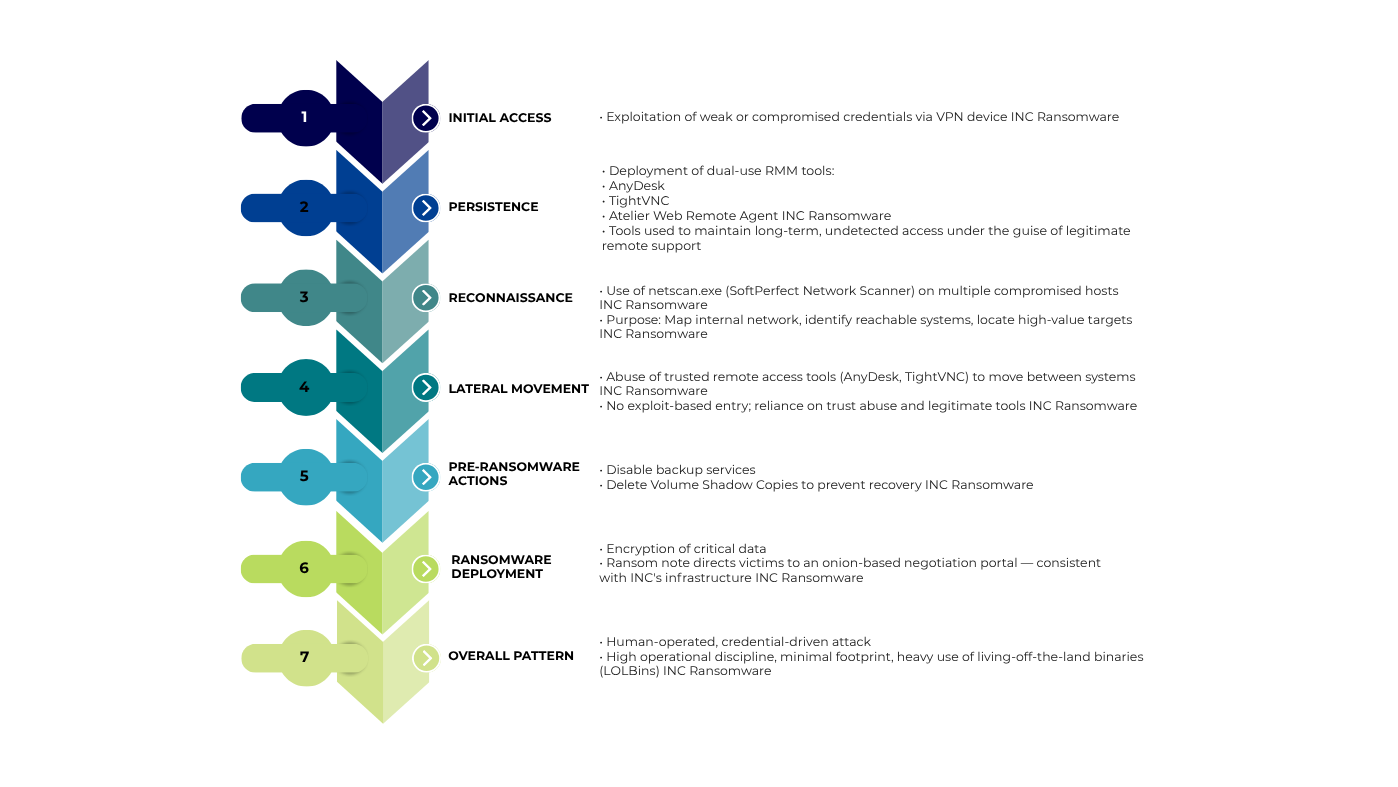 1 INITIAL ACCESS
• Exploitation of weak or compromised credentials via VPN device INC Ransomware

2 PERSISTENCE
• Deployment of dual-use RMM tools:
• AnyDesk
• TightVNC
• Atelier Web Remote Agent INC Ransomware
• Tools used to maintain long-term, undetected access under the guise of legitimate remote support

3 RECONNAISSANCE
• Use of netscan.exe (SoftPerfect Network Scanner) on multiple compromised hosts INC Ransomware
• Purpose: Map internal network, identify reachable systems, locate high-value targets INC Ransomware

4 LATERAL MOVEMENT
• Abuse of trusted remote access tools (AnyDesk, TightVNC) to move between systems INC Ransomware
• No exploit-based entry; reliance on trust abuse and legitimate tools INC Ransomware

5 PRE-RANSOMWARE ACTIONS
• Disable backup services
• Delete Volume Shadow Copies to prevent recovery INC Ransomware

6 RANSOMWARE DEPLOYMENT
• Encryption of critical data
• Ransom note directs victims to an onion-based negotiation portal — consistent with INC's infrastructure INC Ransomware

7 OVERALL PATTERN
• Human-operated, credential-driven attack
• High operational discipline, minimal footprint, heavy use of living-off-the-land binaries (LOLBins) INC Ransomware